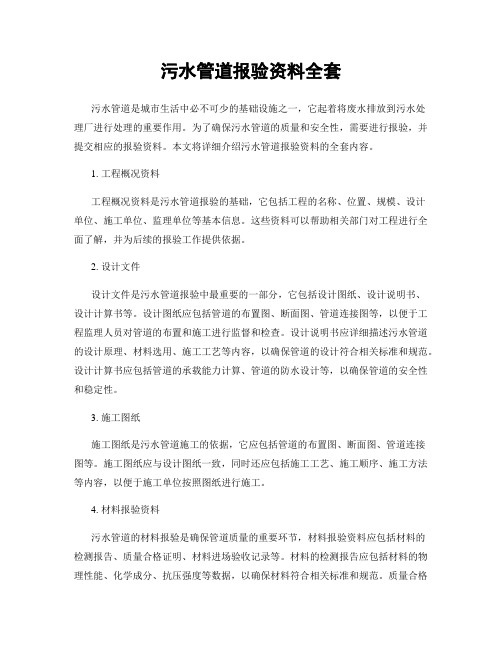 污水管道报验资料全套

污水管道是城市生活中必不可少的基础设施之一，它起着将废水排放到污水处理厂进行处理的重要作用。为了确保污水管道的质量和安全性，需要进行报验，并提交相应的报验资料。本文将详细介绍污水管道报验资料的全套内容。

1. 工程概况资料

工程概况资料是污水管道报验的基础，它包括工程的名称、位置、规模、设计单位、施工单位、监理单位等基本信息。这些资料可以帮助相关部门对工程进行全面了解，并为后续的报验工作提供依据。

2. 设计文件

设计文件是污水管道报验中最重要的一部分，它包括设计图纸、设计说明书、设计计算书等。设计图纸应包括管道的布置图、断面图、管道连接图等，以便于工程监理人员对管道的布置和施工进行监督和检查。设计说明书应详细描述污水管道的设计原理、材料选用、施工工艺等内容，以确保管道的设计符合相关标准和规范。设计计算书应包括管道的承载能力计算、管道的防水设计等，以确保管道的安全性和稳定性。

3. 施工图纸

施工图纸是污水管道施工的依据，它应包括管道的布置图、断面图、管道连接图等。施工图纸应与设计图纸一致，同时还应包括施工工艺、施工顺序、施工方法等内容，以便于施工单位按照图纸进行施工。

4. 材料报验资料

污水管道的材料报验是确保管道质量的重要环节，材料报验资料应包括材料的检测报告、质量合格证明、材料进场验收记录等。材料的检测报告应包括材料的物理性能、化学成分、抗压强度等数据，以确保材料符合相关标准和规范。质量合格